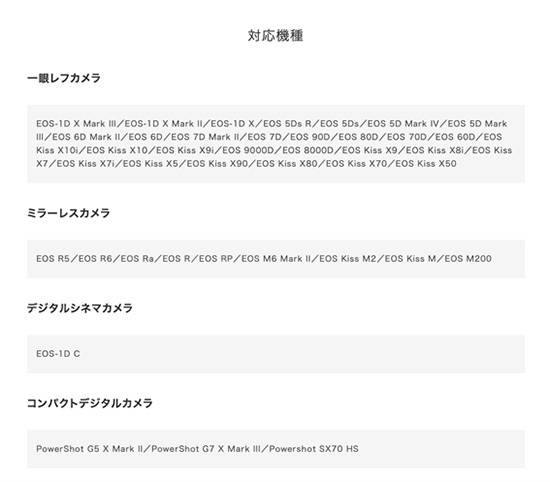 対応機種

一眼レフカメラ

EOS-1D X Mark III／EOS-1D X Mark II／EOS-1D X／EOS 5Ds R／EOS 5Ds／EOS 5D Mark IV／EOS 5D Mark III／EOS 6D Mark II／EOS 6D／EOS 7D Mark II／EOS 7D／EOS 90D／EOS 80D／EOS 70D／EOS 60D／EOS Kiss X10i／EOS Kiss X10／EOS Kiss X9i／EOS 9000D／EOS 8000D／EOS Kiss X9／EOS Kiss X8i／EOS Kiss X7／EOS Kiss X7i／EOS Kiss X5／EOS Kiss X90／EOS Kiss X80／EOS Kiss X70／EOS Kiss X50

ミラーレスカメラ

EOS R5／EOS R6／EOS Ra／EOS R／EOS RP／EOS M6 Mark II／EOS Kiss M2／EOS Kiss M／EOS M200

デジタルシネマカメラ

EOS-1D C

コンパクトデジタルカメラ

PowerShot G5 X Mark II／PowerShot G7 X Mark III／Powershot SX70 HS